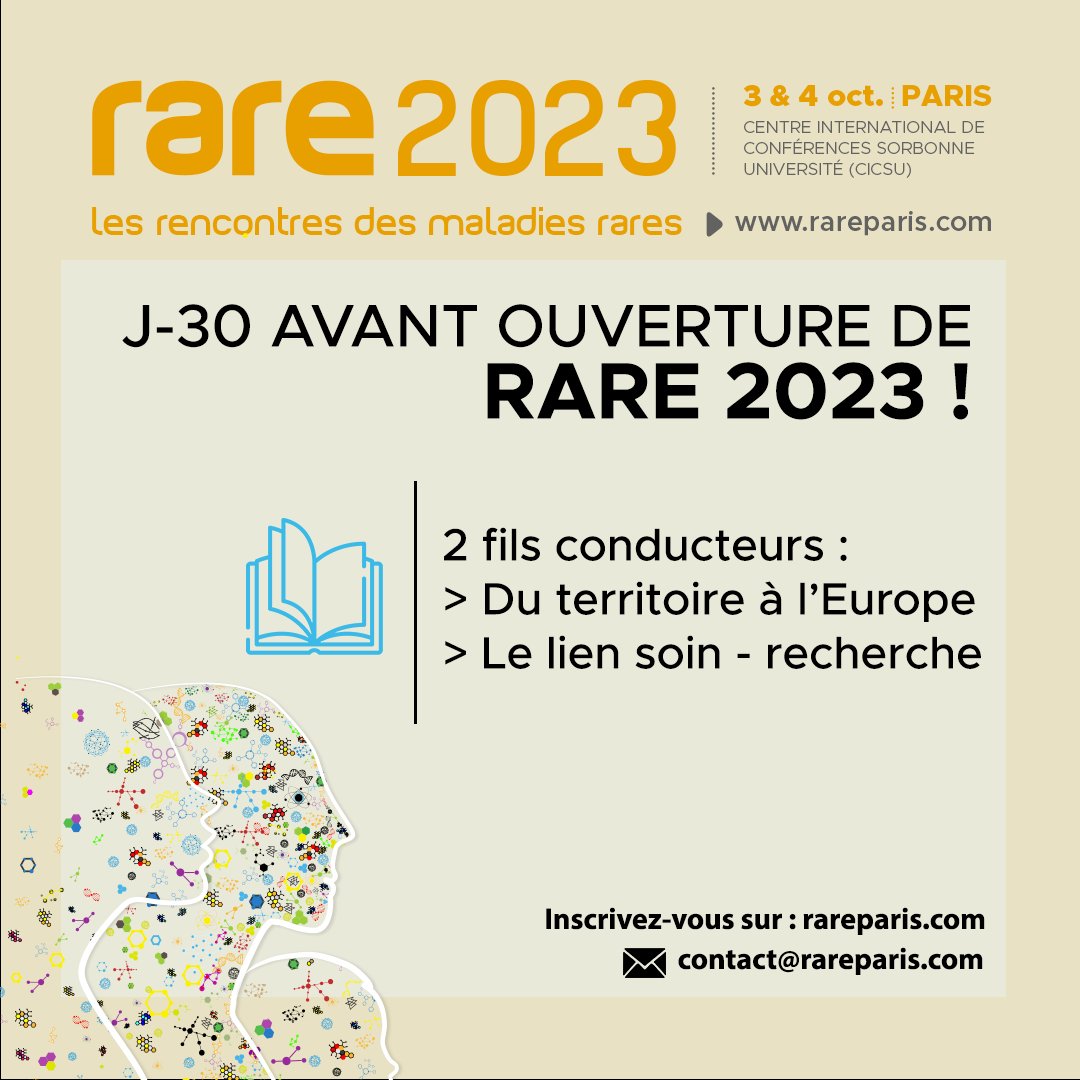 rare 2023

3 & 4 oct. PARIS
CENTRE INTERNATIONAL DE CONFÉRENCES SORBONNE UNIVERSITÉ (CICSU)

les rencontres des maladies rares

www.rareparis.com

J-30 AVANT OUVERTURE DE
RARE 2023 !

2 fils conducteurs :
> Du territoire à l'Europe
> Le lien soin - recherche

Inscrivez-vous sur : rareparis.com
contact@rareparis.com